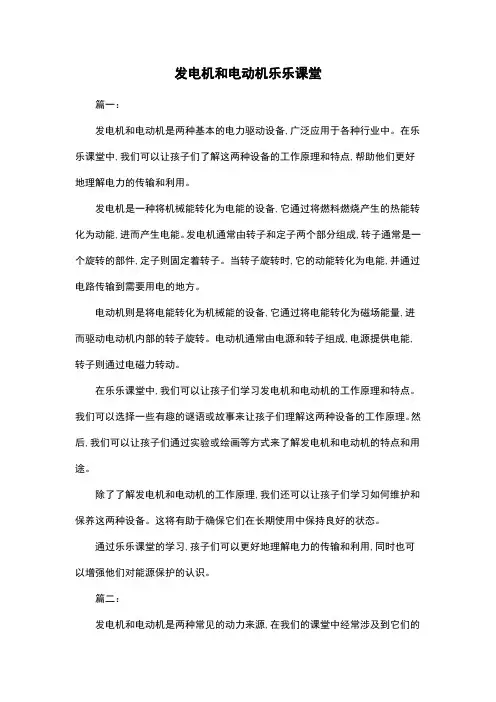 发电机和电动机乐乐课堂

篇一：

发电机和电动机是两种基本的电力驱动设备，广泛应用于各种行业中。在乐乐课堂中，我们可以让孩子们了解这两种设备的工作原理和特点，帮助他们更好地理解电力的传输和利用。

发电机是一种将机械能转化为电能的设备，它通过将燃料燃烧产生的热能转化为动能，进而产生电能。发电机通常由转子和定子两个部分组成，转子通常是一个旋转的部件，定子则固定着转子。当转子旋转时，它的动能转化为电能，并通过电路传输到需要用电的地方。

电动机则是将电能转化为机械能的设备，它通过将电能转化为磁场能量，进而驱动电动机内部的转子旋转。电动机通常由电源和转子组成，电源提供电能，转子则通过电磁力转动。

在乐乐课堂中，我们可以让孩子们学习发电机和电动机的工作原理和特点。我们可以选择一些有趣的谜语或故事来让孩子们理解这两种设备的工作原理。然后，我们可以让孩子们通过实验或绘画等方式来了解发电机和电动机的特点和用途。

除了了解发电机和电动机的工作原理，我们还可以让孩子们学习如何维护和保养这两种设备。这将有助于确保它们在长期使用中保持良好的状态。

通过乐乐课堂的学习，孩子们可以更好地理解电力的传输和利用，同时也可以增强他们对能源保护的认识。

篇二：

发电机和电动机是两种常见的动力来源，在我们的课堂中经常涉及到它们的